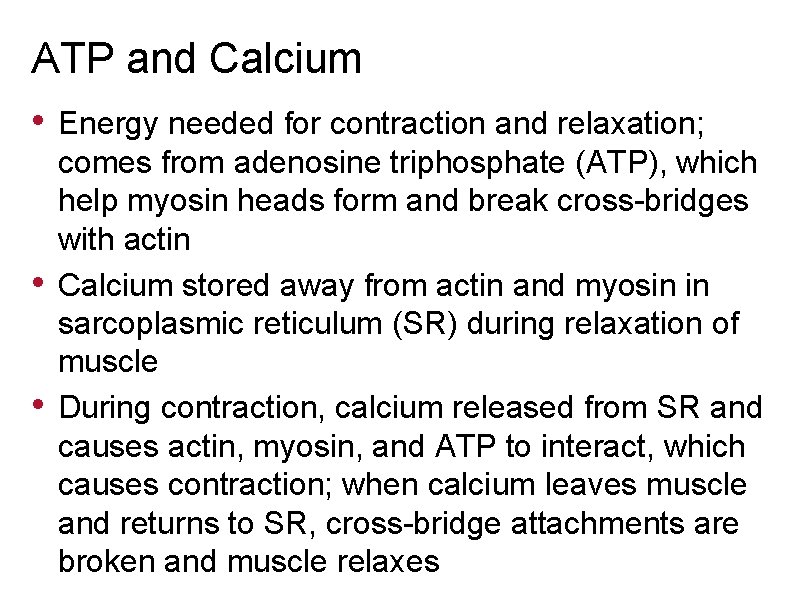 ATP and Calcium

• Energy needed for contraction and relaxation; comes from adenosine triphosphate (ATP), which help myosin heads form and break cross-bridges with actin

• Calcium stored away from actin and myosin in sarcoplasmic reticulum (SR) during relaxation of muscle

• During contraction, calcium released from SR and causes actin, myosin, and ATP to interact, which causes contraction; when calcium leaves muscle and returns to SR, cross-bridge attachments are broken and muscle relaxes